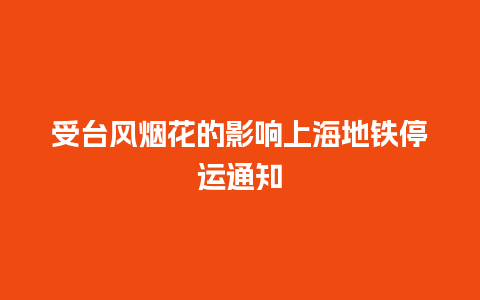 受台风烟花的影响上海地铁停运通知